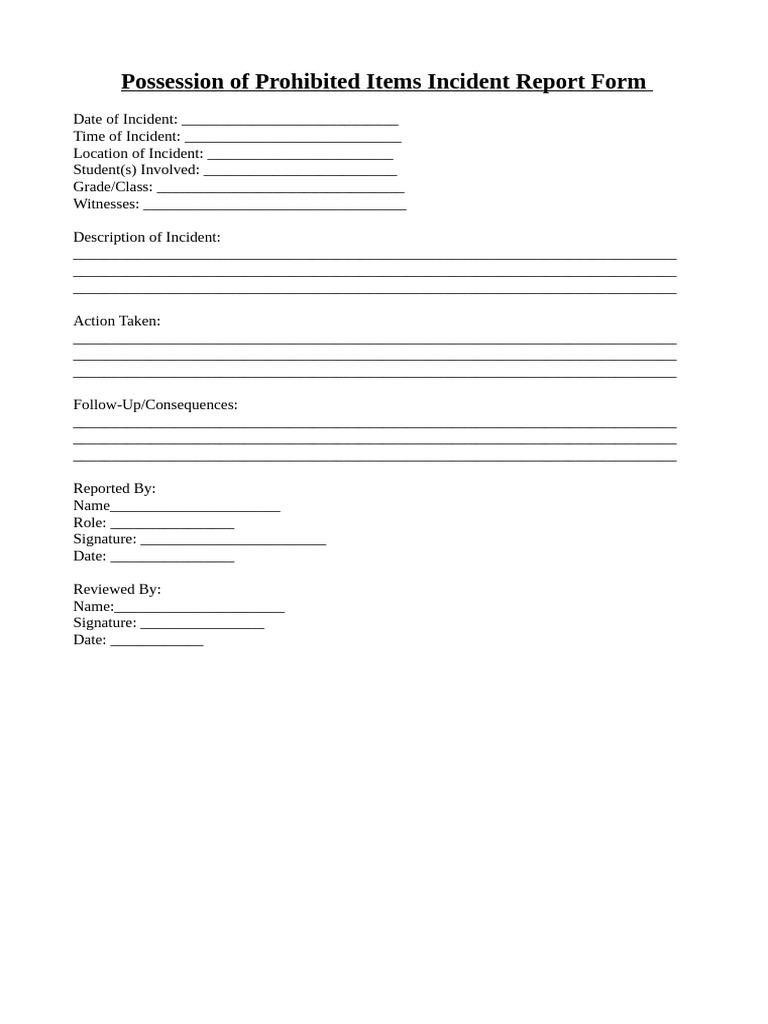 Possession of Prohibited Items Incident Report Form

Date of Incident: ____________________________
Time of Incident: ____________________________
Location of Incident: ________________________
Student(s) Involved: _________________________
Grade/Class: ________________________________
Witnesses: __________________________________

Description of Incident:
______________________________________________________________________________
______________________________________________________________________________
______________________________________________________________________________

Action Taken:
______________________________________________________________________________
______________________________________________________________________________
______________________________________________________________________________

Follow-Up/Consequences:
______________________________________________________________________________
______________________________________________________________________________
______________________________________________________________________________

Reported By:
Name______________________
Role: ________________
Signature: ________________________
Date: ________________

Reviewed By:
Name:______________________
Signature: ________________
Date: ____________